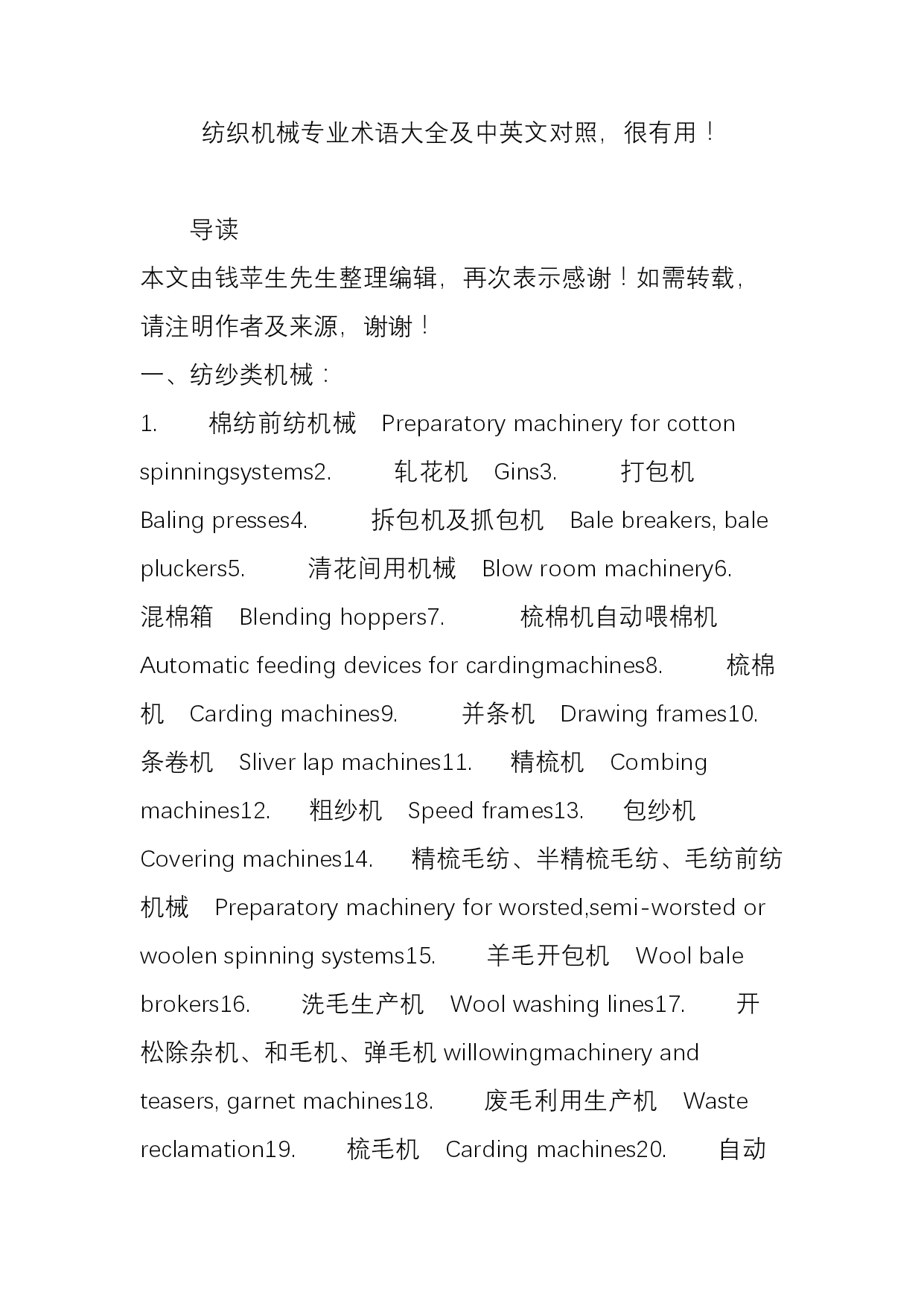 纺织机械专业术语大全及中英文对照，很有用！

导读

本文由钱苹生先生整理编辑，再次表示感谢！如需转载，请注明作者及来源，谢谢！

一、纺纱类机械：

1. 棉纺前纺机械 Preparatory machinery for cotton spinningsystems2. 轧花机 Gins3. 打包机 Baling presses4. 拆包机及抓包机 Bale breakers, bale pluckers5. 清花间用机械 Blow room machinery6. 混棉箱 Blending hoppers7. 梳棉机自动喂棉机 Automatic feeding devices for cardingmachines8. 梳棉机 Carding machines9. 并条机 Drawing frames10. 条卷机 Sliver lap machines11. 精梳机 Combing machines12. 粗纱机 Speed frames13. 包纱机 Covering machines14. 精梳毛纺、半精梳毛纺、毛纺前纺机械 Preparatory machinery for worsted,semi-worsted or woolen spinning systems15. 羊毛开包机 Wool bale brokers16. 洗毛生产机 Wool washing lines17. 开松除杂机、和毛机、弹毛机 willowingmachinery and teasers, garnet machines18. 废毛利用生产机 Waste reclamation19. 梳毛机 Carding machines20. 自动